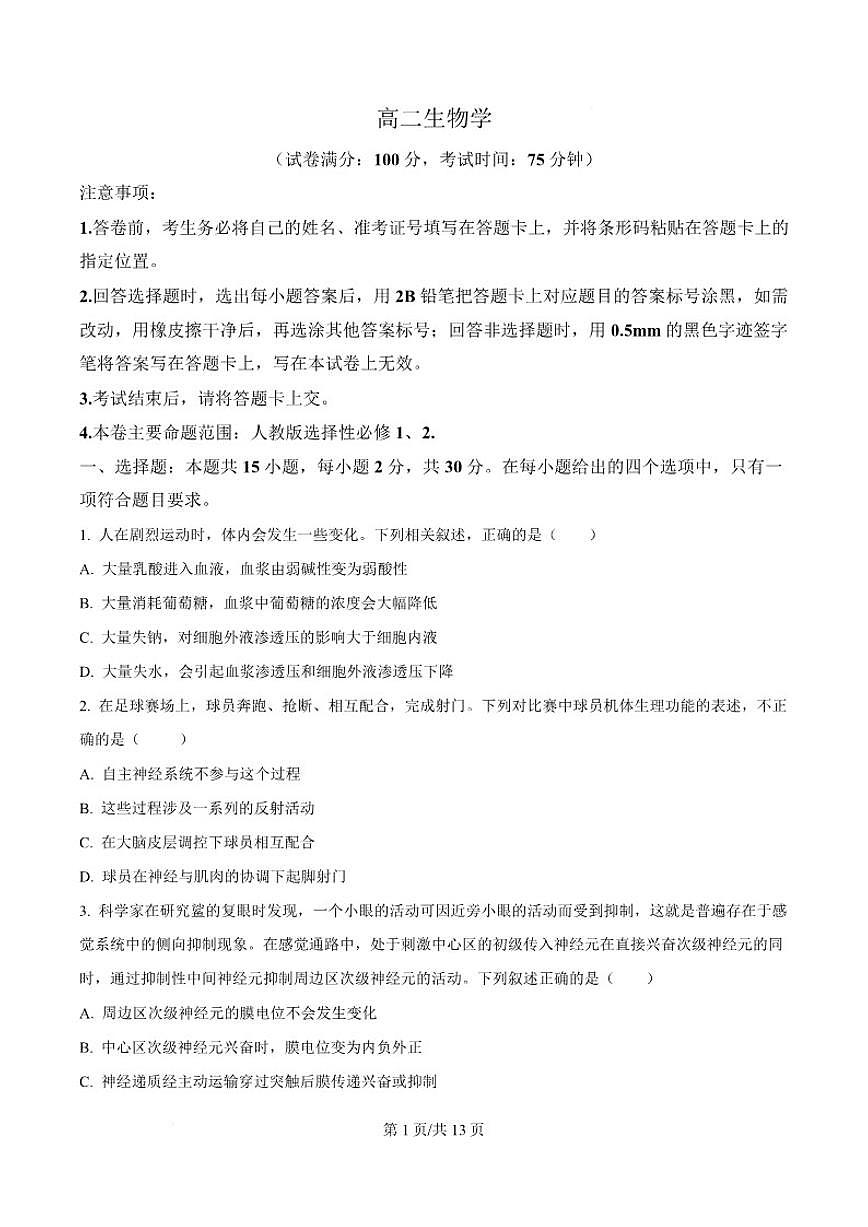 高二生物学

（试卷满分：100 分，考试时间：75 分钟）

注意事项：

1.答卷前，考生务必将自己的姓名、准考证号填写在答题卡上，并将条形码粘贴在答题卡上的指定位置。

2.回答选择题时，选出每小题答案后，用 2B 铅笔把答题卡上对应题目的答案标号涂黑，如需改动，用橡皮擦干净后，再选涂其他答案标号；回答非选择题时，用 0.5mm 的黑色字迹签字笔将答案写在答题卡上，写在本试卷上无效。

3.考试结束后，请将答题卡上交。

4.本卷主要命题范围：人教版选择性必修 1、2.

一、选择题：本题共 15 小题，每小题 2 分，共 30 分。在每小题给出的四个选项中，只有一项符合题目要求。

1. 人在剧烈运动时，体内会发生一些变化。下列相关叙述，正确的是（　　）

A. 大量乳酸进入血液，血浆由弱碱性变为弱酸性

B. 大量消耗葡萄糖，血浆中葡萄糖的浓度会大幅降低

C. 大量失钠，对细胞外液渗透压的影响大于细胞内液

D. 大量失水，会引起血浆渗透压和细胞外液渗透压下降

2. 在足球赛场上，球员奔跑、抢断、相互配合，完成射门。下列对比赛中球员机体生理功能的表述，不正确的是（　　）

A. 自主神经系统不参与这个过程

B. 这些过程涉及一系列的反射活动

C. 在大脑皮层调控下球员相互配合

D. 球员在神经与肌肉的协调下起脚射门

3. 科学家在研究鲎的复眼时发现，一个小眼的活动可因近旁小眼的活动而受到抑制，这就是普遍存在于感觉系统中的侧向抑制现象。在感觉通路中，处于刺激中心区的初级传入神经元在直接兴奋次级神经元的同时，通过抑制性中间神经元抑制周边区次级神经元的活动。下列叙述正确的是（　　）

A. 周边区次级神经元的膜电位不会发生变化

B. 中心区次级神经元兴奋时，膜电位变为内负外正

C. 神经递质经主动运输穿过突触后膜传递兴奋或抑制

第 1 页/共 13 页